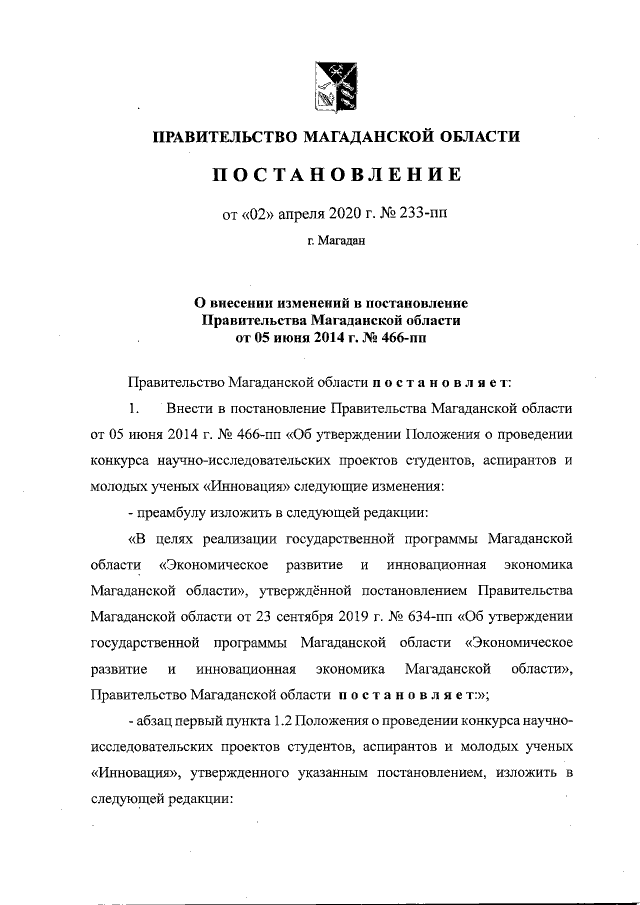 ПРАВИТЕЛЬСТВО МАГАДАНСКОЙ ОБЛАСТИ

ПОСТАНОВЛЕНИЕ

от «02» апреля 2020 г. № 233-пп

г. Магадан

О внесении изменений в постановление Правительства Магаданской области от 05 июня 2014 г. № 466-пп

Правительство Магаданской области постановляет:

1. Внести в постановление Правительства Магаданской области от 05 июня 2014 г. № 466-пп «Об утверждении Положения о проведении конкурса научно-исследовательских проектов студентов, аспирантов и молодых ученых «Инновация» следующие изменения:

- преамбулу изложить в следующей редакции:

«В целях реализации государственной программы Магаданской области «Экономическое развитие и инновационная экономика Магаданской области», утверждённой постановлением Правительства Магаданской области от 23 сентября 2019 г. № 634-пп «Об утверждении государственной программы Магаданской области «Экономическое развитие и инновационная экономика Магаданской области», Правительство Магаданской области постановляет:»;

- абзац первый пункта 1.2 Положения о проведении конкурса научно-исследовательских проектов студентов, аспирантов и молодых ученых «Инновация», утвержденного указанным постановлением, изложить в следующей редакции: